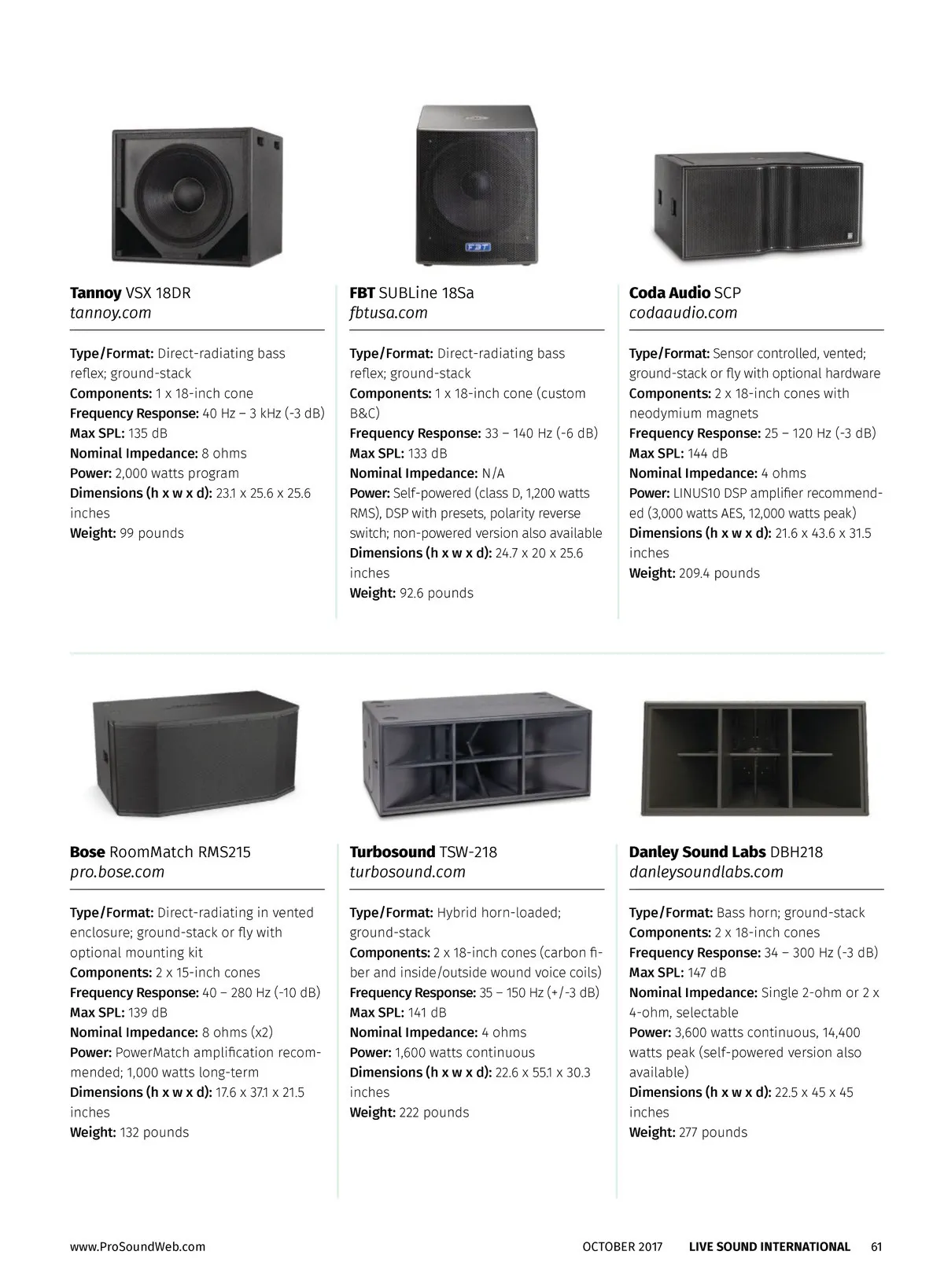 FBT

Tannoy VSX 18DR
tannoy.com

Type/Format: Direct-radiating bass reflex; ground-stack
Components: 1 x 18-inch cone
Frequency Response: 40 Hz – 3 kHz (-3 dB)
Max SPL: 135 dB
Nominal Impedance: 8 ohms
Power: 2,000 watts program
Dimensions (h x w x d): 23.1 x 25.6 x 25.6 inches
Weight: 99 pounds

FBT SUBLine 18Sa
fbtusa.com

Type/Format: Direct-radiating bass reflex; ground-stack
Components: 1 x 18-inch cone (custom B&C)
Frequency Response: 33 – 140 Hz (-6 dB)
Max SPL: 133 dB
Nominal Impedance: N/A
Power: Self-powered (class D, 1,200 watts RMS), DSP with presets, polarity reverse switch; non-powered version also available
Dimensions (h x w x d): 24.7 x 20 x 25.6 inches
Weight: 92.6 pounds

Coda Audio SCP
codaaudio.com

Type/Format: Sensor controlled, vented; ground-stack or fly with optional hardware
Components: 2 x 18-inch cones with neodymium magnets
Frequency Response: 25 – 120 Hz (-3 dB)
Max SPL: 144 dB
Nominal Impedance: 4 ohms
Power: LINUS10 DSP amplifier recommended (3,000 watts AES, 12,000 watts peak)
Dimensions (h x w x d): 21.6 x 43.6 x 31.5 inches
Weight: 209.4 pounds

Bose RoomMatch RMS215
pro.bose.com

Type/Format: Direct-radiating in vented enclosure; ground-stack or fly with optional mounting kit
Components: 2 x 15-inch cones
Frequency Response: 40 – 280 Hz (-10 dB)
Max SPL: 139 dB
Nominal Impedance: 8 ohms (x2)
Power: PowerMatch amplification recommended; 1,000 watts long-term
Dimensions (h x w x d): 17.6 x 37.1 x 21.5 inches
Weight: 132 pounds

Turbosound TSW-218
turbosound.com

Type/Format: Hybrid horn-loaded; ground-stack
Components: 2 x 18-inch cones (carbon fiber and inside/outside wound voice coils)
Frequency Response: 35 – 150 Hz (+/-3 dB)
Max SPL: 141 dB
Nominal Impedance: 4 ohms
Power: 1,600 watts continuous
Dimensions (h x w x d): 22.6 x 55.1 x 30.3 inches
Weight: 222 pounds

Danley Sound Labs DBH218
danleysoundlabs.com

Type/Format: Bass horn; ground-stack
Components: 2 x 18-inch cones
Frequency Response: 34 – 300 Hz (-3 dB)
Max SPL: 147 dB
Nominal Impedance: Single 2-ohm or 2 x 4-ohm, selectable
Power: 3,600 watts continuous, 14,400 watts peak (self-powered version also available)
Dimensions (h x w x d): 22.5 x 45 x 45 inches
Weight: 277 pounds

www.ProSoundWeb.com OCTOBER 2017 LIVE SOUND INTERNATIONAL 61